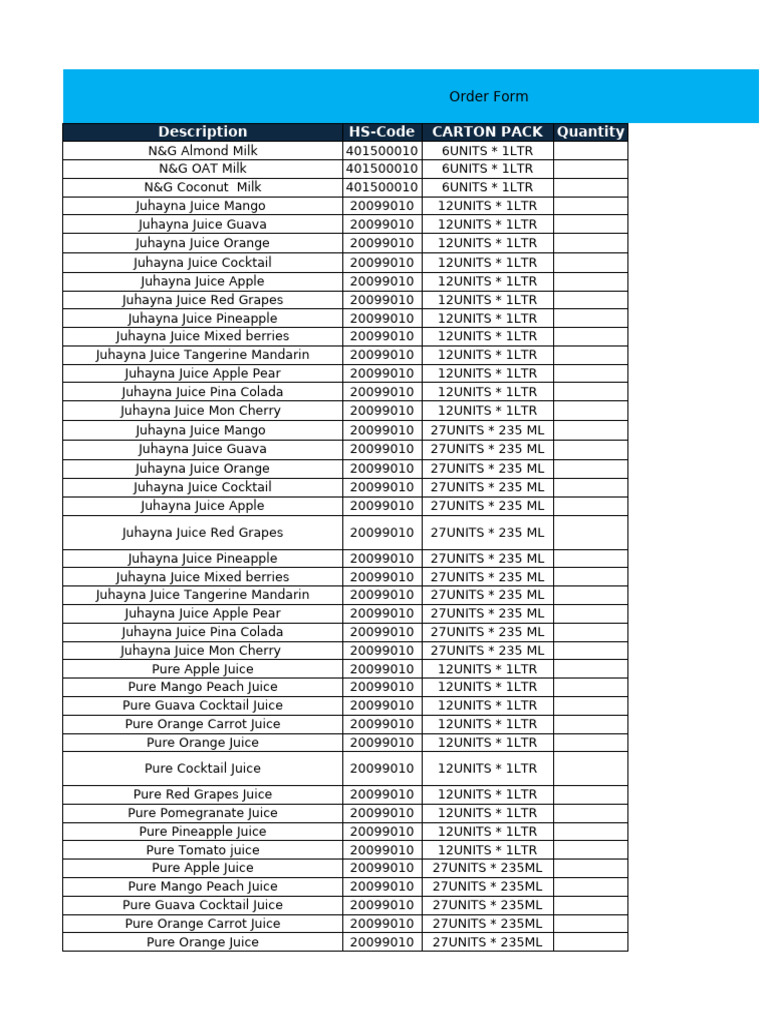 Order Form

| Description | HS-Code | CARTON PACK | Quantity |
|---|---|---|---|
| N&G Almond Milk | 401500010 | 6UNITS * 1LTR | |
| N&G OAT Milk | 401500010 | 6UNITS * 1LTR | |
| N&G Coconut Milk | 401500010 | 6UNITS * 1LTR | |
| Juhayna Juice Mango | 20099010 | 12UNITS * 1LTR | |
| Juhayna Juice Guava | 20099010 | 12UNITS * 1LTR | |
| Juhayna Juice Orange | 20099010 | 12UNITS * 1LTR | |
| Juhayna Juice Cocktail | 20099010 | 12UNITS * 1LTR | |
| Juhayna Juice Apple | 20099010 | 12UNITS * 1LTR | |
| Juhayna Juice Red Grapes | 20099010 | 12UNITS * 1LTR | |
| Juhayna Juice Pineapple | 20099010 | 12UNITS * 1LTR | |
| Juhayna Juice Mixed berries | 20099010 | 12UNITS * 1LTR | |
| Juhayna Juice Tangerine Mandarin | 20099010 | 12UNITS * 1LTR | |
| Juhayna Juice Apple Pear | 20099010 | 12UNITS * 1LTR | |
| Juhayna Juice Pina Colada | 20099010 | 12UNITS * 1LTR | |
| Juhayna Juice Mon Cherry | 20099010 | 12UNITS * 1LTR | |
| Juhayna Juice Mango | 20099010 | 27UNITS * 235 ML | |
| Juhayna Juice Guava | 20099010 | 27UNITS * 235 ML | |
| Juhayna Juice Orange | 20099010 | 27UNITS * 235 ML | |
| Juhayna Juice Cocktail | 20099010 | 27UNITS * 235 ML | |
| Juhayna Juice Apple | 20099010 | 27UNITS * 235 ML | |
| Juhayna Juice Red Grapes | 20099010 | 27UNITS * 235 ML | |
| Juhayna Juice Pineapple | 20099010 | 27UNITS * 235 ML | |
| Juhayna Juice Mixed berries | 20099010 | 27UNITS * 235 ML | |
| Juhayna Juice Tangerine Mandarin | 20099010 | 27UNITS * 235 ML | |
| Juhayna Juice Apple Pear | 20099010 | 27UNITS * 235 ML | |
| Juhayna Juice Pina Colada | 20099010 | 27UNITS * 235 ML | |
| Juhayna Juice Mon Cherry | 20099010 | 27UNITS * 235 ML | |
| Pure Apple Juice | 20099010 | 12UNITS * 1LTR | |
| Pure Mango Peach Juice | 20099010 | 12UNITS * 1LTR | |
| Pure Guava Cocktail Juice | 20099010 | 12UNITS * 1LTR | |
| Pure Orange Carrot Juice | 20099010 | 12UNITS * 1LTR | |
| Pure Orange Juice | 20099010 | 12UNITS * 1LTR | |
| Pure Cocktail Juice | 20099010 | 12UNITS * 1LTR | |
| Pure Red Grapes Juice | 20099010 | 12UNITS * 1LTR | |
| Pure Pomegranate Juice | 20099010 | 12UNITS * 1LTR | |
| Pure Pineapple Juice | 20099010 | 12UNITS * 1LTR | |
| Pure Tomato juice | 20099010 | 12UNITS * 1LTR | |
| Pure Apple Juice | 20099010 | 27UNITS * 235ML | |
| Pure Mango Peach Juice | 20099010 | 27UNITS * 235ML | |
| Pure Guava Cocktail Juice | 20099010 | 27UNITS * 235ML | |
| Pure Orange Carrot Juice | 20099010 | 27UNITS * 235ML | |
| Pure Orange Juice | 20099010 | 27UNITS * 235ML | |